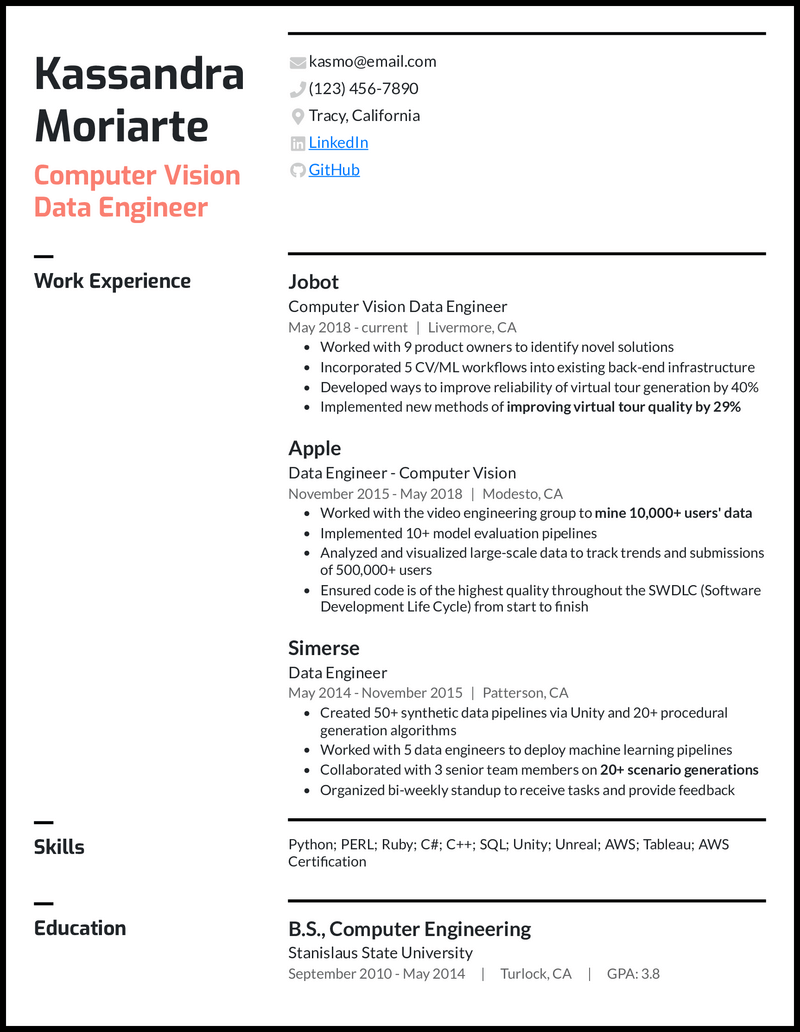 Kassandra Moriarte
Computer Vision Data Engineer

kasmo@email.com
(123) 456-7890
Tracy, California
LinkedIn
GitHub

Work Experience

Jobot
Computer Vision Data Engineer
May 2018 - current | Livermore, CA
- Worked with 9 product owners to identify novel solutions
- Incorporated 5 CV/ML workflows into existing back-end infrastructure
- Developed ways to improve reliability of virtual tour generation by 40%
- Implemented new methods of improving virtual tour quality by 29%

Apple
Data Engineer - Computer Vision
November 2015 - May 2018 | Modesto, CA
- Worked with the video engineering group to mine 10,000+ users' data
- Implemented 10+ model evaluation pipelines
- Analyzed and visualized large-scale data to track trends and submissions of 500,000+ users
- Ensured code is of the highest quality throughout the SWDLC (Software Development Life Cycle) from start to finish

Simerse
Data Engineer
May 2014 - November 2015 | Patterson, CA
- Created 50+ synthetic data pipelines via Unity and 20+ procedural generation algorithms
- Worked with 5 data engineers to deploy machine learning pipelines
- Collaborated with 3 senior team members on 20+ scenario generations
- Organized bi-weekly standup to receive tasks and provide feedback

Skills

Python; PERL; Ruby; C#; C++; SQL; Unity; Unreal; AWS; Tableau; AWS Certification

Education

B.S., Computer Engineering
Stanislaus State University
September 2010 - May 2014 | Turlock, CA | GPA: 3.8